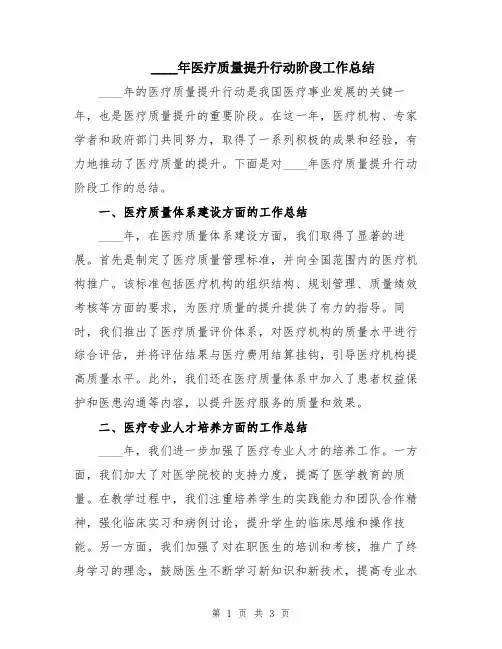 ____年医疗质量提升行动阶段工作总结

____年的医疗质量提升行动是我国医疗事业发展的关键一年，也是医疗质量提升的重要阶段。在这一年，医疗机构、专家学者和政府部门共同努力，取得了一系列积极的成果和经验，有力地推动了医疗质量的提升。下面是对____年医疗质量提升行动阶段工作的总结。

一、医疗质量体系建设方面的工作总结

____年，在医疗质量体系建设方面，我们取得了显著的进展。首先是制定了医疗质量管理标准，并向全国范围内的医疗机构推广。该标准包括医疗机构的组织结构、规划管理、质量绩效考核等方面的要求，为医疗质量的提升提供了有力的指导。同时，我们推出了医疗质量评价体系，对医疗机构的质量水平进行综合评估，并将评估结果与医疗费用结算挂钩，引导医疗机构提高质量水平。此外，我们还在医疗质量体系中加入了患者权益保护和医患沟通等内容，以提升医疗服务的质量和效果。

二、医疗专业人才培养方面的工作总结

____年，我们进一步加强了医疗专业人才的培养工作。一方面，我们加大了对医学院校的支持力度，提高了医学教育的质量。在教学过程中，我们注重培养学生的实践能力和团队合作精神，强化临床实习和病例讨论，提升学生的临床思维和操作技能。另一方面，我们加强了对在职医生的培训和考核，推广了终身学习的理念，鼓励医生不断学习新知识和新技术，提高专业水

第 1 页 共 3 页